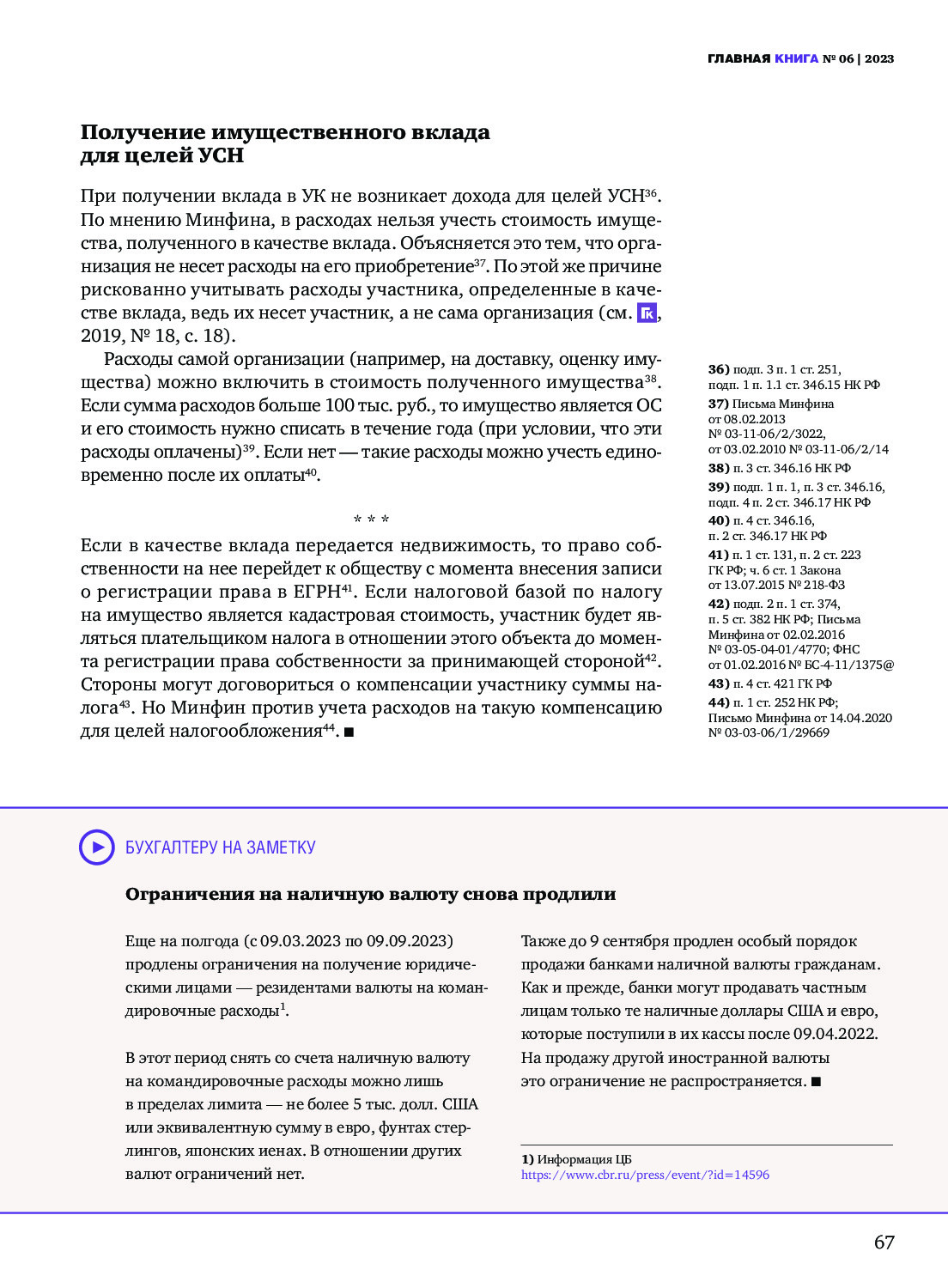 ГЛАВНАЯ КНИГА № 06 | 2023

Получение имущественного вклада для целей УСН

При получении вклада в УК не возникает дохода для целей УСН$^{36}$. По мнению Минфина, в расходах нельзя учесть стоимость имущества, полученного в качестве вклада. Объясняется это тем, что организация не несет расходы на его приобретение$^{37}$. По этой же причине рискованно учитывать расходы участника, определенные в качестве вклада, ведь их несет участник, а не сама организация (см. ГК, 2019, № 18, с. 18).

Расходы самой организации (например, на доставку, оценку имущества) можно включить в стоимость полученного имущества$^{38}$. Если сумма расходов больше 100 тыс. руб., то имущество является ОС и его стоимость нужно списать в течение года (при условии, что эти расходы оплачены)$^{39}$. Если нет — такие расходы можно учесть единовременно после их оплаты$^{40}$.

* * *

Если в качестве вклада передается недвижимость, то право собственности на нее перейдет к обществу с момента внесения записи о регистрации права в ЕГРН$^{41}$. Если налоговой базой по налогу на имущество является кадастровая стоимость, участник будет являться плательщиком налога в отношении этого объекта до момента регистрации права собственности за принимающей стороной$^{42}$. Стороны могут договориться о компенсации участнику суммы налога$^{43}$. Но Минфин против учета расходов на такую компенсацию для целей налогообложения$^{44}$. ■

36) подп. 3 п. 1 ст. 251, подп. 1 п. 1.1 ст. 346.15 НК РФ
37) Письма Минфина от 08.02.2013 № 03-11-06/2/3022, от 03.02.2010 № 03-11-06/2/14
38) п. 3 ст. 346.16 НК РФ
39) подп. 1 п. 1, п. 3 ст. 346.16, подп. 4 п. 2 ст. 346.17 НК РФ
40) п. 4 ст. 346.16, п. 2 ст. 346.17 НК РФ
41) п. 1 ст. 131, п. 2 ст. 223 ГК РФ; ч. 6 ст. 1 Закона от 13.07.2015 № 218-ФЗ
42) подп. 2 п. 1 ст. 374, п. 5 ст. 382 НК РФ; Письма Минфина от 02.02.2016 № 03-05-04-01/4770; ФНС от 01.02.2016 № БС-4-11/1375@
43) п. 4 ст. 421 ГК РФ
44) п. 1 ст. 252 НК РФ; Письмо Минфина от 14.04.2020 № 03-03-06/1/29669

БУХГАЛТЕРУ НА ЗАМЕТКУ

Ограничения на наличную валюту снова продлили

Еще на полгода (с 09.03.2023 по 09.09.2023) продлены ограничения на получение юридическими лицами — резидентами валюты на командировочные расходы$^{1}$.

В этот период снять со счета наличную валюту на командировочные расходы можно лишь в пределах лимита — не более 5 тыс. долл. США или эквивалентную сумму в евро, фунтах стерлингов, японских иенах. В отношении других валют ограничений нет.

Также до 9 сентября продлен особый порядок продажи банками наличной валюты гражданам. Как и прежде, банки могут продавать частным лицам только те наличные доллары США и евро, которые поступили в их кассы после 09.04.2022. На продажу другой иностранной валюты это ограничение не распространяется. ■

1) Информация ЦБ https://www.cbr.ru/press/event/?id=14596

67